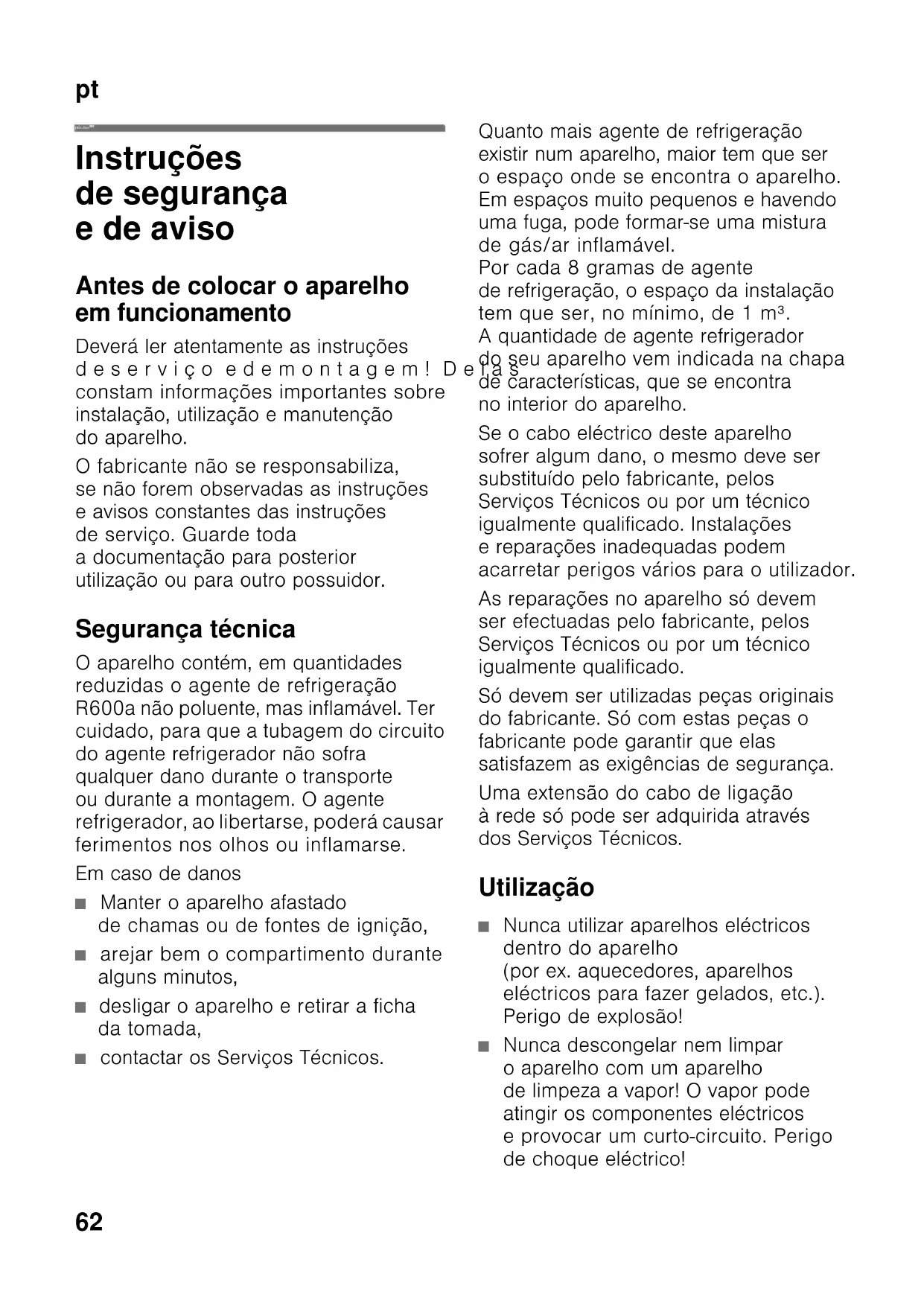 pt

Instruções de segurança e de aviso

Antes de colocar o aparelho em funcionamento

Deverá ler atentamente as instruções de serviço e de montagem! Delas constam informações importantes sobre instalação, utilização e manutenção do aparelho.

O fabricante não se responsabiliza, se não forem observadas as instruções e avisos constantes das instruções de serviço. Guarde toda a documentação para posterior utilização ou para outro possuidor.

Segurança técnica

O aparelho contém, em quantidades reduzidas o agente de refrigeração R600a não poluente, mas inflamável. Ter cuidado, para que a tubagem do circuito do agente refrigerador não sofra qualquer dano durante o transporte ou durante a montagem. O agente refrigerador, ao libertarse, poderá causar ferimentos nos olhos ou inflamarse.

Em caso de danos

■ Manter o aparelho afastado de chamas ou de fontes de ignição,

■ arejar bem o compartimento durante alguns minutos,

■ desligar o aparelho e retirar a ficha da tomada,

■ contactar os Serviços Técnicos.

Quanto mais agente de refrigeração existir num aparelho, maior tem que ser o espaço onde se encontra o aparelho. Em espaços muito pequenos e havendo uma fuga, pode formar-se uma mistura de gás/ar inflamável.
Por cada 8 gramas de agente de refrigeração, o espaço da instalação tem que ser, no mínimo, de 1 m³.
A quantidade de agente refrigerador do seu aparelho vem indicada na chapa de características, que se encontra no interior do aparelho.

Se o cabo eléctrico deste aparelho sofrer algum dano, o mesmo deve ser substituído pelo fabricante, pelos Serviços Técnicos ou por um técnico igualmente qualificado. Instalações e reparações inadequadas podem acarretar perigos vários para o utilizador.

As reparações no aparelho só devem ser efectuadas pelo fabricante, pelos Serviços Técnicos ou por um técnico igualmente qualificado.

Só devem ser utilizadas peças originais do fabricante. Só com estas peças o fabricante pode garantir que elas satisfazem as exigências de segurança.

Uma extensão do cabo de ligação à rede só pode ser adquirida através dos Serviços Técnicos.

Utilização

■ Nunca utilizar aparelhos eléctricos dentro do aparelho (por ex. aquecedores, aparelhos eléctricos para fazer gelados, etc.). Perigo de explosão!

■ Nunca descongelar nem limpar o aparelho com um aparelho de limpeza a vapor! O vapor pode atingir os componentes eléctricos e provocar um curto-circuito. Perigo de choque eléctrico!

62